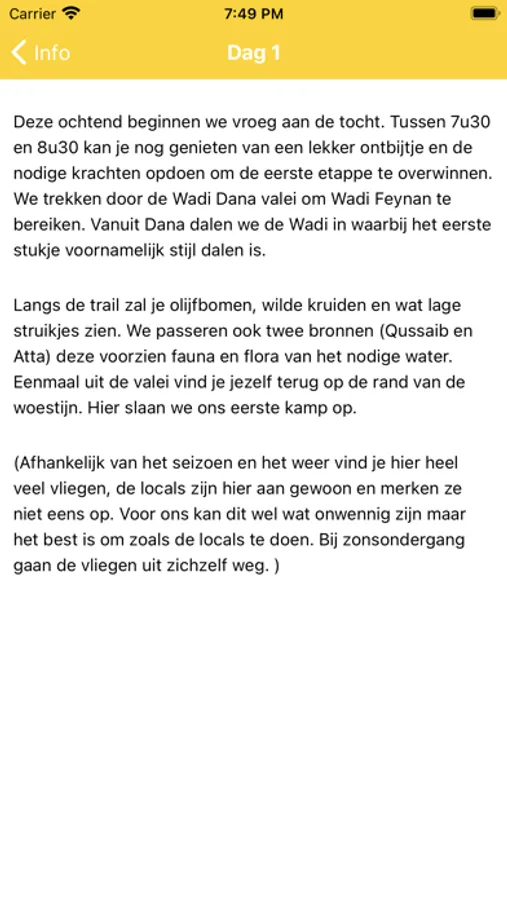 Carrier
7:49 PM

Info
Dag 1

Deze ochtend beginnen we vroeg aan de tocht. Tussen 7u30 en 8u30 kan je nog genieten van een lekker ontbijtje en de nodige krachten opdoen om de eerste etappe te overwinnen. We trekken door de Wadi Dana valei om Wadi Feynan te bereiken. Vanuit Dana dalen we de Wadi in waarbij het eerste stukje voornamelijk stijl dalen is.

Langs de trail zal je olijfbomen, wilde kruiden en wat lage struikjes zien. We passeren ook twee bronnen (Qussaib en Atta) deze voorzien fauna en flora van het nodige water. Eenmaal uit de valei vind je jezelf terug op de rand van de woestijn. Hier slaan we ons eerste kamp op.

(Afhankelijk van het seizoen en het weer vind je hier heel veel vliegen, de locals zijn hier aan gewoon en merken ze niet eens op. Voor ons kan dit wel wat onwennig zijn maar het best is om zoals de locals te doen. Bij zonsondergang gaan de vliegen uit zichzelf weg. )